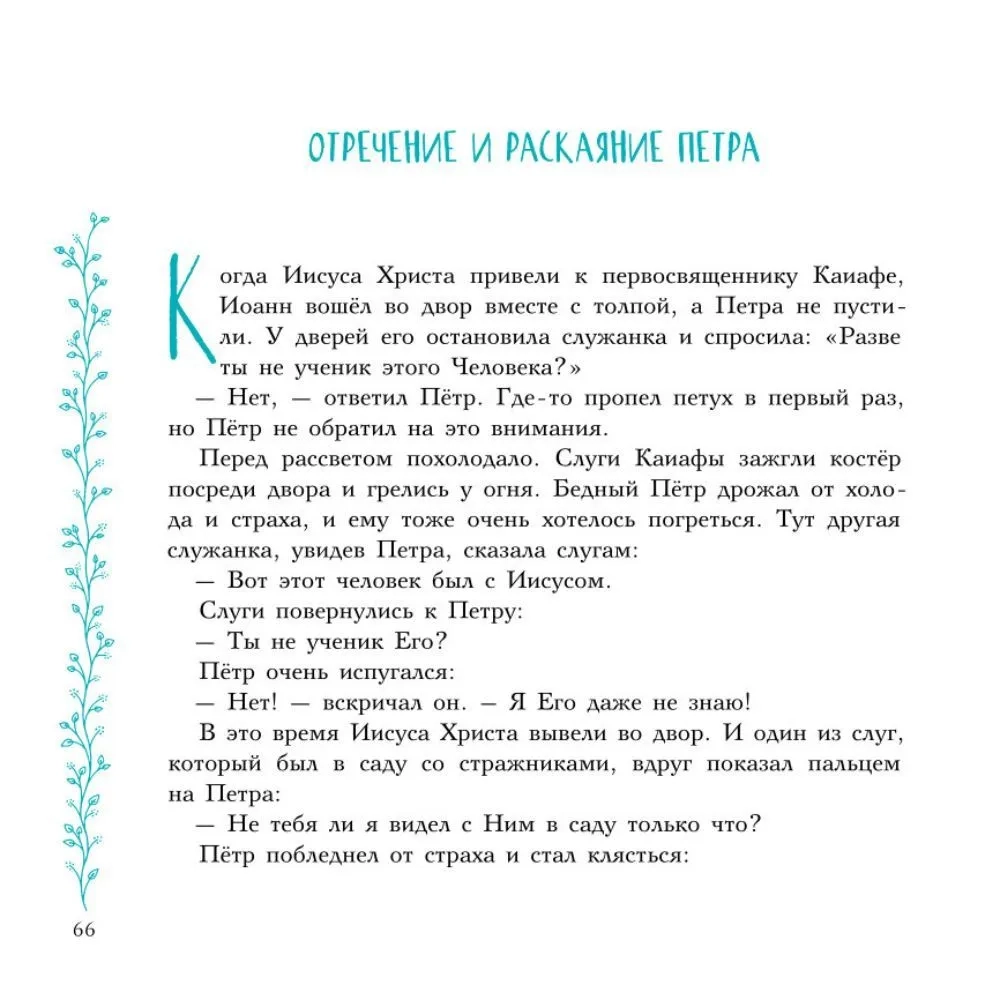 ОТРЕЧЕНИЕ И РАСКАЯНИЕ ПЕТРА

Когда Иисуса Христа привели к первосвященнику Каиафе, Иоанн вошёл во двор вместе с толпой, а Петра не пустили. У дверей его остановила служанка и спросила: «Разве ты не ученик этого Человека?»

— Нет, — ответил Пётр. Где-то пропел петух в первый раз, но Пётр не обратил на это внимания.

Перед рассветом похолодало. Слуги Каиафы зажгли костёр посреди двора и грелись у огня. Бедный Пётр дрожал от холода и страха, и ему тоже очень хотелось погреться. Тут другая служанка, увидев Петра, сказала слугам:

— Вот этот человек был с Иисусом.

Слуги повернулись к Петру:

— Ты не ученик Его?

Пётр очень испугался:

— Нет! — вскричал он. — Я Его даже не знаю!

В это время Иисуса Христа вывели во двор. И один из слуг, который был в саду со стражниками, вдруг показал пальцем на Петра:

— Не тебя ли я видел с Ним в саду только что?

Пётр побледнел от страха и стал клясться:

66